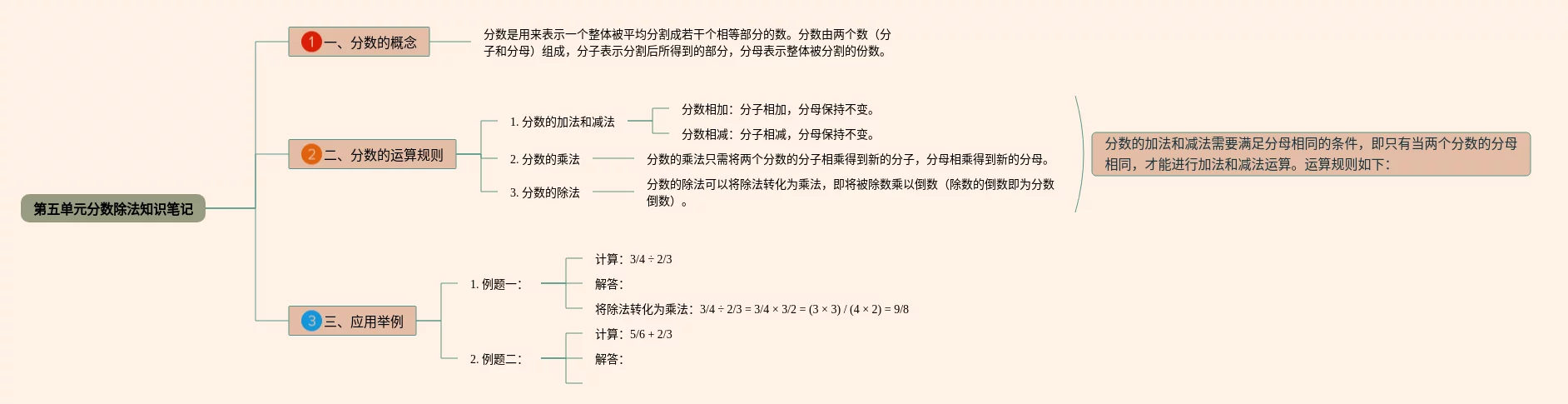 第五单元分数除法知识笔记

1 一、分数的概念

分数是用来表示一个整体被平均分割成若干个相等部分的数。分数由两个数（分子和分母）组成，分子表示分割后所得到的部分，分母表示整体被分割的份数。

2 二、分数的运算规则

1. 分数的加法和减法

分数相加：分子相加，分母保持不变。

分数相减：分子相减，分母保持不变。

2. 分数的乘法

分数的乘法只需将两个分数的分子相乘得到新的分子，分母相乘得到新的分母。

3. 分数的除法

分数的除法可以将除法转化为乘法，即将被除数乘以倒数（除数的倒数即为分数倒数）。

分数的加法和减法需要满足分母相同的条件，即只有当两个分数的分母相同，才能进行加法和减法运算。运算规则如下：

3 三、应用举例

1. 例题一：

计算：3/4 ÷ 2/3

解答：

将除法转化为乘法：3/4 ÷ 2/3 = 3/4 × 3/2 = (3 × 3) / (4 × 2) = 9/8

2. 例题二：

计算：5/6 + 2/3

解答：